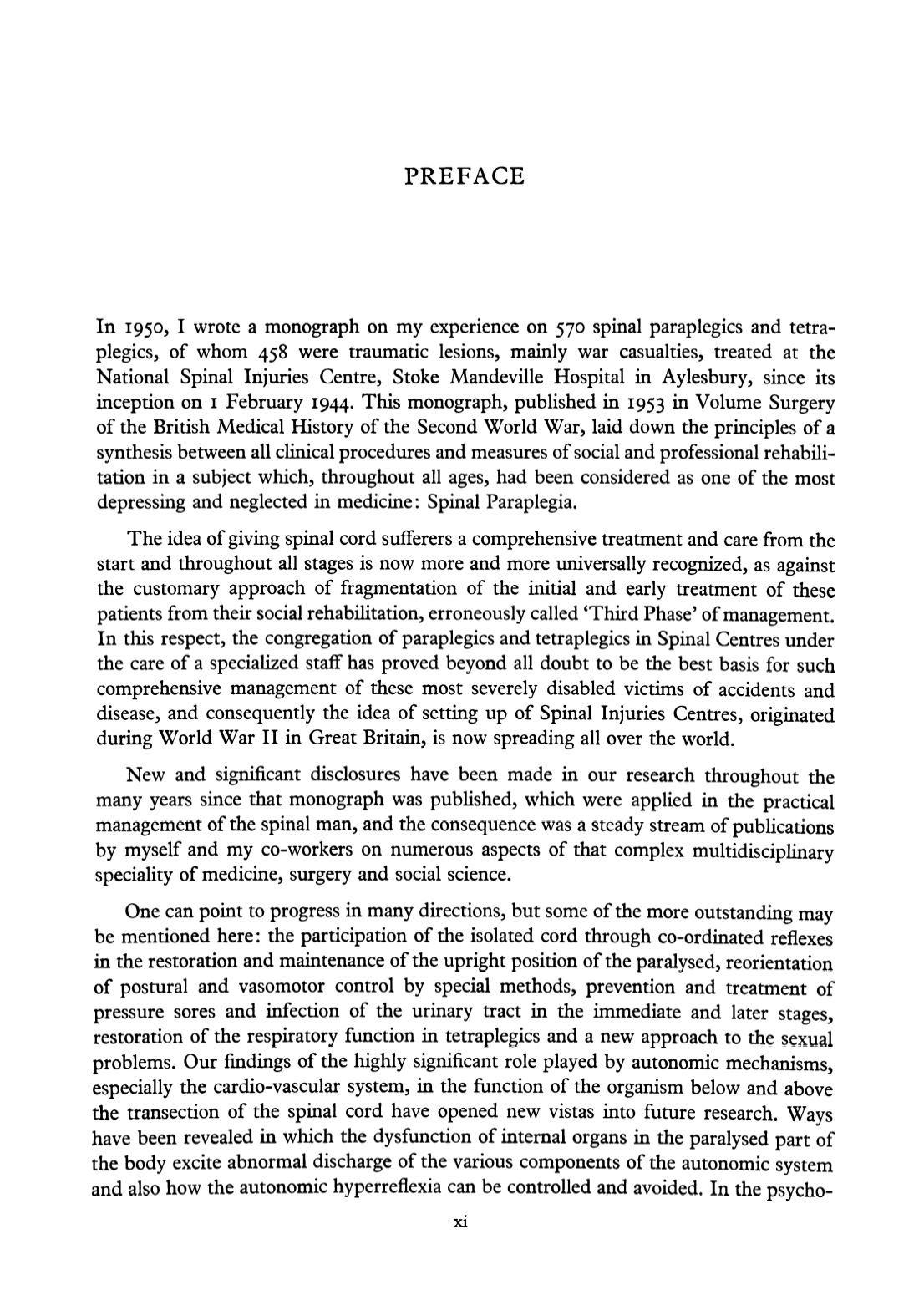 PREFACE

In 1950, I wrote a monograph on my experience on 570 spinal paraplegics and tetraplegics, of whom 458 were traumatic lesions, mainly war casualties, treated at the National Spinal Injuries Centre, Stoke Mandeville Hospital in Aylesbury, since its inception on 1 February 1944. This monograph, published in 1953 in Volume Surgery of the British Medical History of the Second World War, laid down the principles of a synthesis between all clinical procedures and measures of social and professional rehabilitation in a subject which, throughout all ages, had been considered as one of the most depressing and neglected in medicine: Spinal Paraplegia.

The idea of giving spinal cord sufferers a comprehensive treatment and care from the start and throughout all stages is now more and more universally recognized, as against the customary approach of fragmentation of the initial and early treatment of these patients from their social rehabilitation, erroneously called 'Third Phase' of management. In this respect, the congregation of paraplegics and tetraplegics in Spinal Centres under the care of a specialized staff has proved beyond all doubt to be the best basis for such comprehensive management of these most severely disabled victims of accidents and disease, and consequently the idea of setting up of Spinal Injuries Centres, originated during World War II in Great Britain, is now spreading all over the world.

New and significant disclosures have been made in our research throughout the many years since that monograph was published, which were applied in the practical management of the spinal man, and the consequence was a steady stream of publications by myself and my co-workers on numerous aspects of that complex multidisciplinary speciality of medicine, surgery and social science.

One can point to progress in many directions, but some of the more outstanding may be mentioned here: the participation of the isolated cord through co-ordinated reflexes in the restoration and maintenance of the upright position of the paralysed, reorientation of postural and vasomotor control by special methods, prevention and treatment of pressure sores and infection of the urinary tract in the immediate and later stages, restoration of the respiratory function in tetraplegics and a new approach to the sexual problems. Our findings of the highly significant role played by autonomic mechanisms, especially the cardio-vascular system, in the function of the organism below and above the transection of the spinal cord have opened new vistas into future research. Ways have been revealed in which the dysfunction of internal organs in the paralysed part of the body excite abnormal discharge of the various components of the autonomic system and also how the autonomic hyperreflexia can be controlled and avoided. In the psycho-

xi